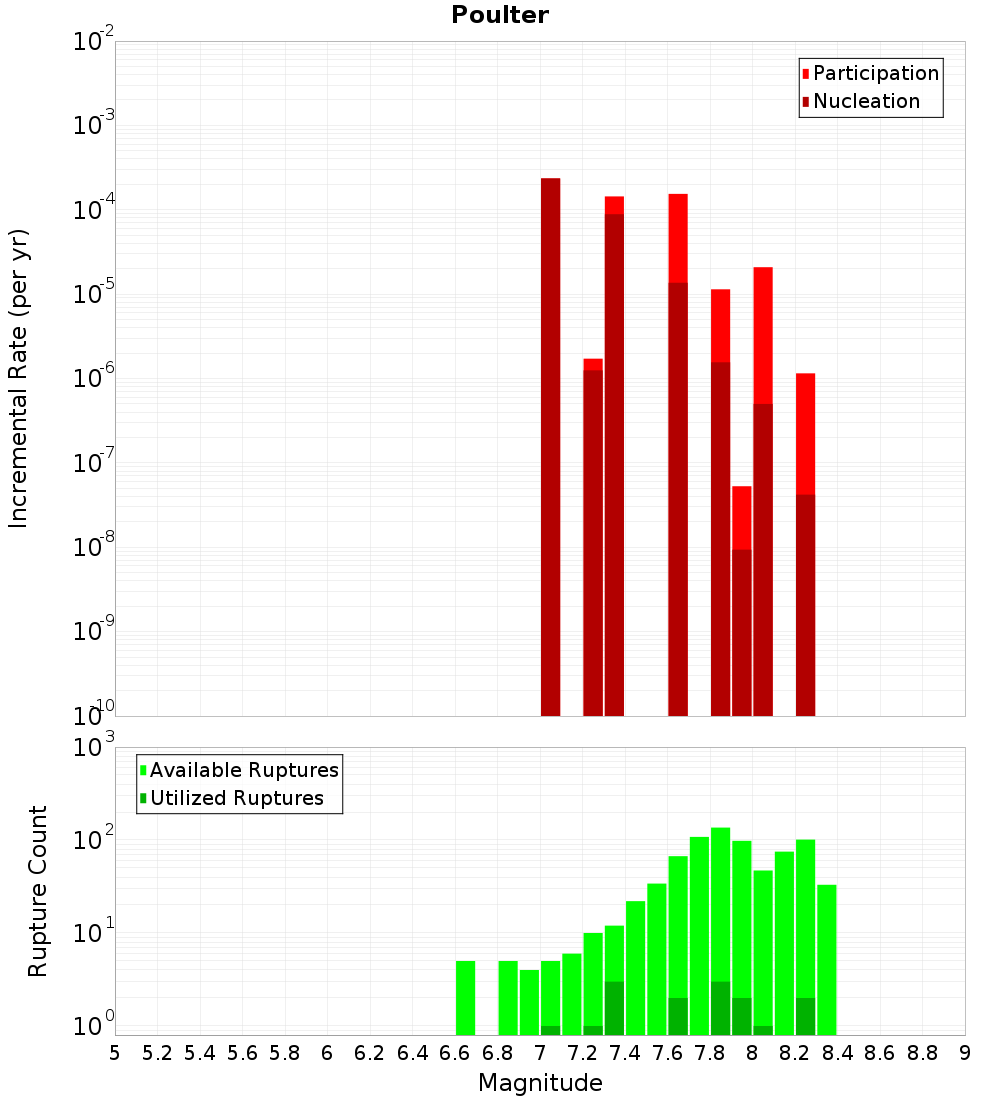 Poulter

Participation
Nucleation

Incremental Rate (per yr)

$10^{-2}$
$10^{-3}$
$10^{-4}$
$10^{-5}$
$10^{-6}$
$10^{-7}$
$10^{-8}$
$10^{-9}$
$10^{-10}$

Available Ruptures
Utilized Ruptures

Rupture Count

$10^{3}$
$10^{2}$
$10^{1}$
$10^{0}$

5 5.2 5.4 5.6 5.8 6 6.2 6.4 6.6 6.8 7 7.2 7.4 7.6 7.8 8 8.2 8.4 8.6 8.8 9

Magnitude